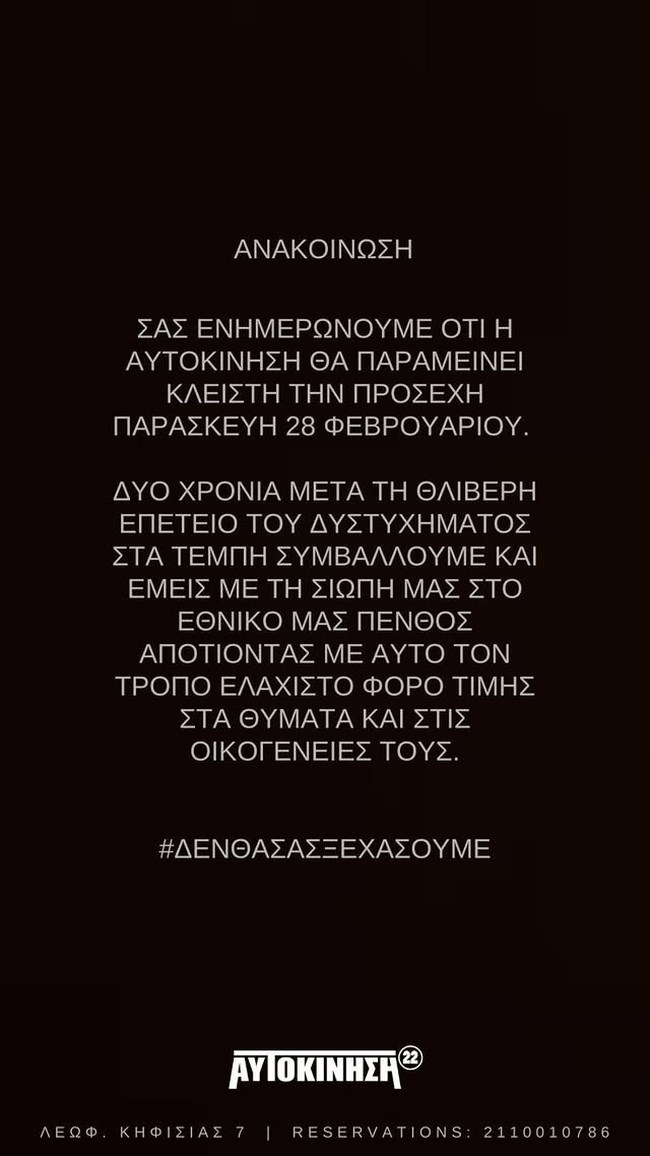 ΑΝΑΚΟΙΝΩΣΗ

ΣΑΣ ΕΝΗΜΕΡΩΝΟΥΜΕ ΟΤΙ Η ΑΥΤΟΚΙΝΗΣΗ ΘΑ ΠΑΡΑΜΕΙΝΕΙ ΚΛΕΙΣΤΗ ΤΗΝ ΠΡΟΣΕΧΗ ΠΑΡΑΣΚΕΥΗ 28 ΦΕΒΡΟΥΑΡΙΟΥ.

ΔΥΟ ΧΡΟΝΙΑ ΜΕΤΑ ΤΗ ΘΛΙΒΕΡΗ ΕΠΕΤΕΙΟ ΤΟΥ ΔΥΣΤΥΧΗΜΑΤΟΣ ΣΤΑ ΤΕΜΠΗ ΣΥΜΒΑΛΛΟΥΜΕ ΚΑΙ ΕΜΕΙΣ ΜΕ ΤΗ ΣΙΩΠΗ ΜΑΣ ΣΤΟ ΕΘΝΙΚΟ ΜΑΣ ΠΕΝΘΟΣ ΑΠΟΤΙΟΝΤΑΣ ΜΕ ΑΥΤΟ ΤΟΝ ΤΡΟΠΟ ΕΛΑΧΙΣΤΟ ΦΟΡΟ ΤΙΜΗΣ ΣΤΑ ΘΥΜΑΤΑ ΚΑΙ ΣΤΙΣ ΟΙΚΟΓΕΝΕΙΕΣ ΤΟΥΣ.

#ΔΕΝΘΑΣΑΣΞΕΧΑΣΟΥΜΕ

ΑΥΤΟΚΙΝΗΣΗ 22

ΛΕΩΦ. ΚΗΦΙΣΙΑΣ 7 | RESERVATIONS: 2110010786